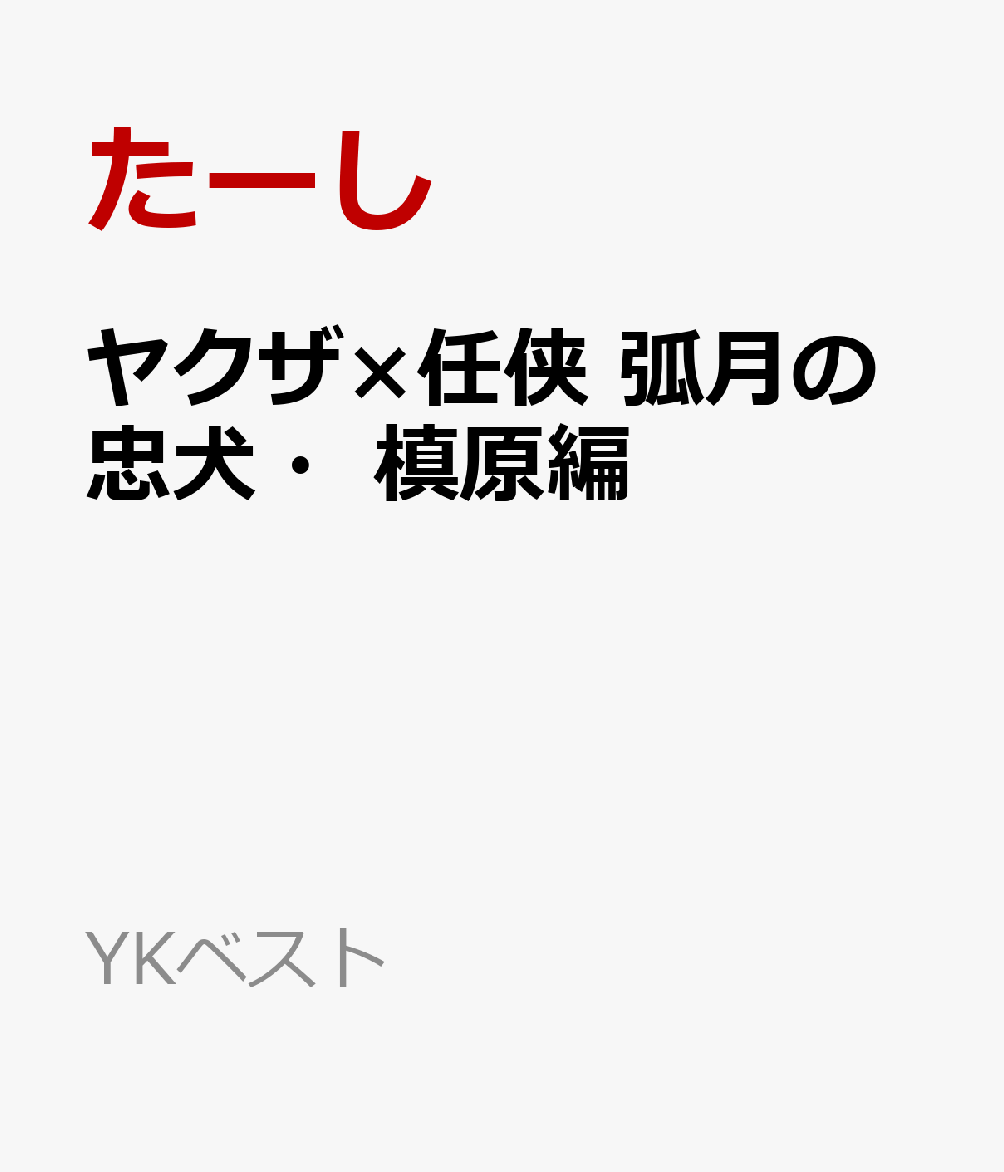 たーし

ヤクザ×任侠 弧月の忠犬・ 槙原編

YKベスト